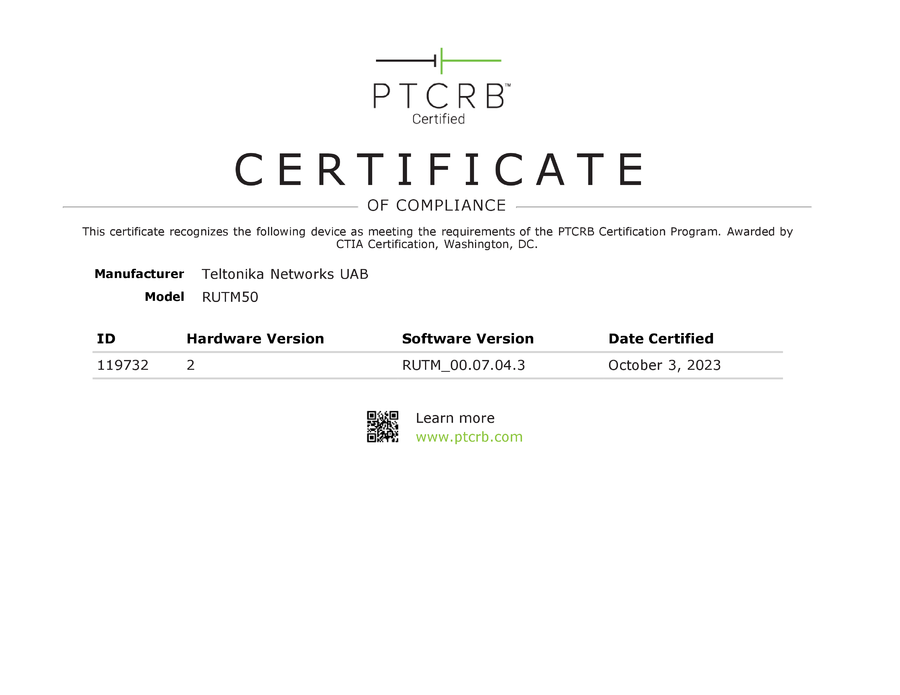 PTCRB™
Certified

CERTIFICATE

OF COMPLIANCE

This certificate recognizes the following device as meeting the requirements of the PTCRB Certification Program. Awarded by CTIA Certification, Washington, DC.

Manufacturer Teltonika Networks UAB
Model RUTM50

| ID | Hardware Version | Software Version | Date Certified |
|---|---|---|---|
| 119732 | 2 | RUTM_00.07.04.3 | October 3, 2023 |

Learn more
www.ptcrb.com